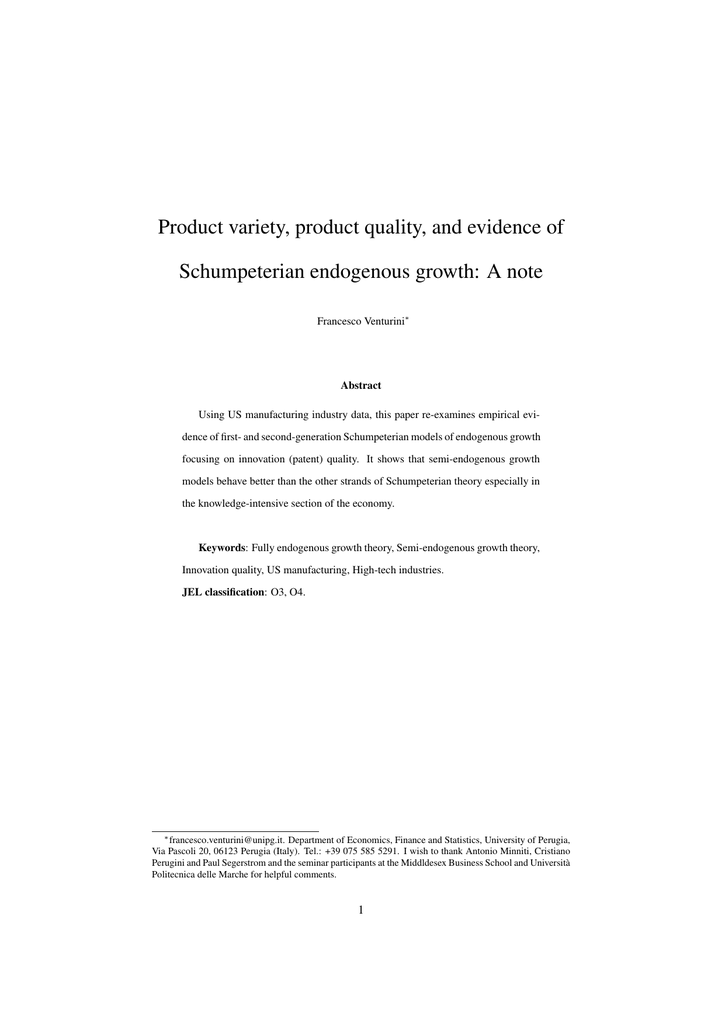 Product variety, product quality, and evidence of Schumpeterian endogenous growth: A note

Francesco Venturini$^{*}$

Abstract

Using US manufacturing industry data, this paper re-examines empirical evidence of first- and second-generation Schumpeterian models of endogenous growth focusing on innovation (patent) quality. It shows that semi-endogenous growth models behave better than the other strands of Schumpeterian theory especially in the knowledge-intensive section of the economy.

Keywords: Fully endogenous growth theory, Semi-endogenous growth theory, Innovation quality, US manufacturing, High-tech industries.

JEL classification: O3, O4.

$^{*}$francesco.venturini@unipg.it. Department of Economics, Finance and Statistics, University of Perugia, Via Pascoli 20, 06123 Perugia (Italy). Tel.: +39 075 585 5291. I wish to thank Antonio Minniti, Cristiano Perugini and Paul Segerstrom and the seminar participants at the Middldesex Business School and Università Politecnica delle Marche for helpful comments.

1